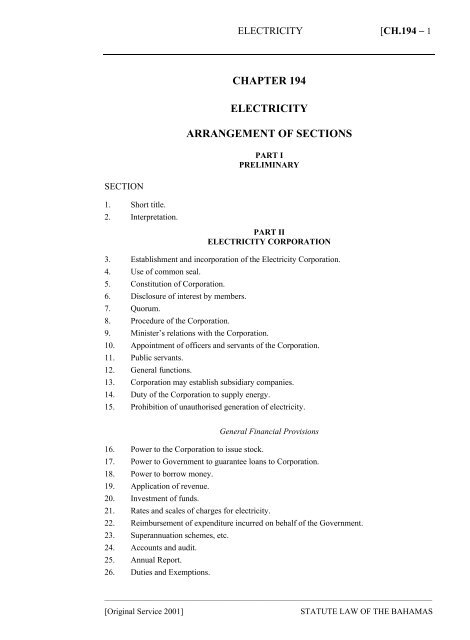 ELECTRICITY [CH.194 – 1

CHAPTER 194

ELECTRICITY

ARRANGEMENT OF SECTIONS

PART I
PRELIMINARY

SECTION

1. Short title.
2. Interpretation.

PART II
ELECTRICITY CORPORATION

3. Establishment and incorporation of the Electricity Corporation.
4. Use of common seal.
5. Constitution of Corporation.
6. Disclosure of interest by members.
7. Quorum.
8. Procedure of the Corporation.
9. Minister's relations with the Corporation.
10. Appointment of officers and servants of the Corporation.
11. Public servants.
12. General functions.
13. Corporation may establish subsidiary companies.
14. Duty of the Corporation to supply energy.
15. Prohibition of unauthorised generation of electricity.

General Financial Provisions

16. Power to the Corporation to issue stock.
17. Power to Government to guarantee loans to Corporation.
18. Power to borrow money.
19. Application of revenue.
20. Investment of funds.
21. Rates and scales of charges for electricity.
22. Reimbursement of expenditure incurred on behalf of the Government.
23. Superannuation schemes, etc.
24. Accounts and audit.
25. Annual Report.
26. Duties and Exemptions.

[Original Service 2001] STATUTE LAW OF THE BAHAMAS